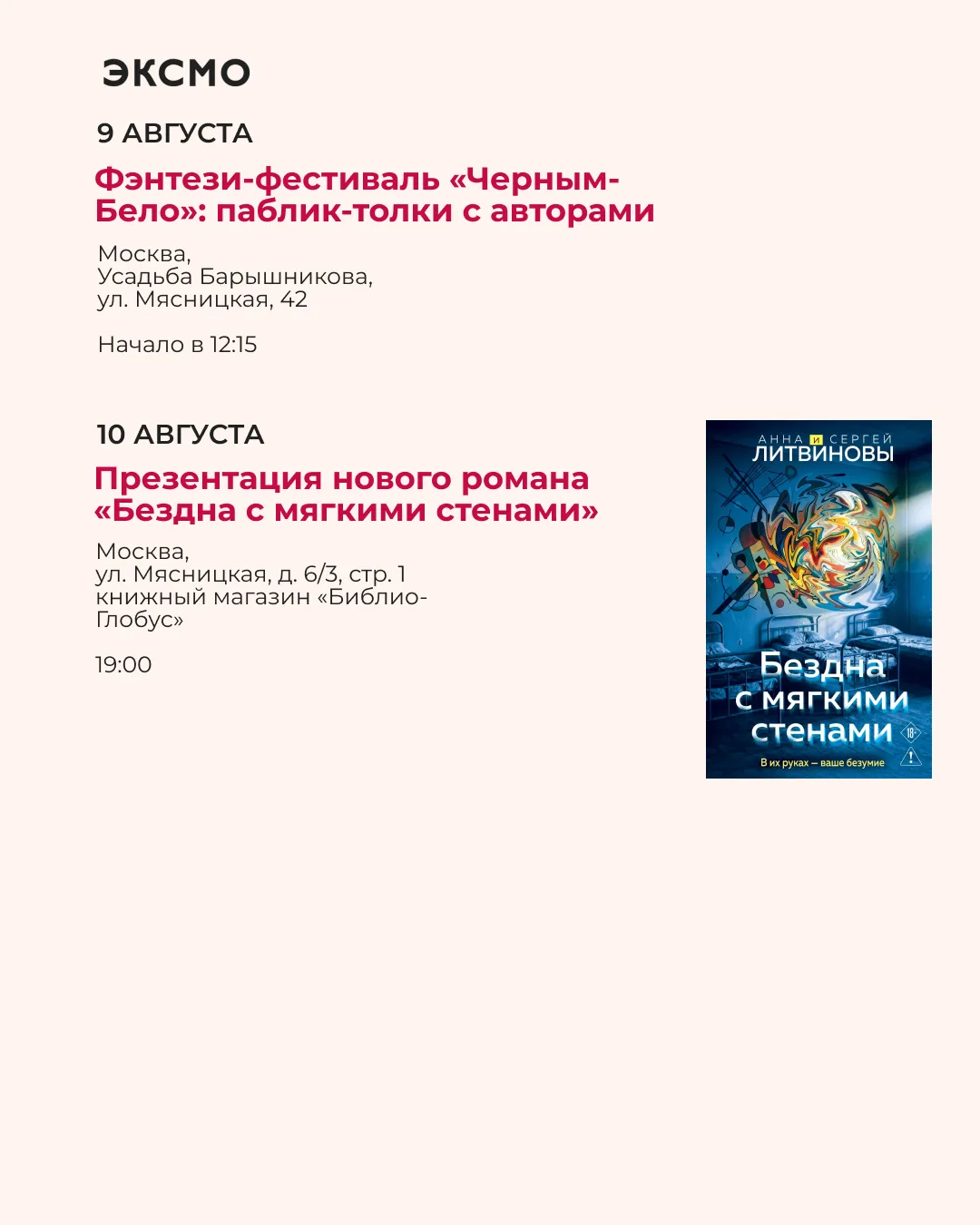 ЭКСМО

9 АВГУСТА

Фэнтези-фестиваль «Черным-Бело»: паблик-толки с авторами

Москва,
Усадьба Барышникова,
ул. Мясницкая, 42

Начало в 12:15

10 АВГУСТА

Презентация нового романа «Бездна с мягкими стенами»

Москва,
ул. Мясницкая, д. 6/3, стр. 1
книжный магазин «Библио-Глобус»

19:00

АННА И СЕРГЕЙ
ЛИТВИНОВЫ

Бездна с мягкими стенами

18+

В их руках — ваше безумие